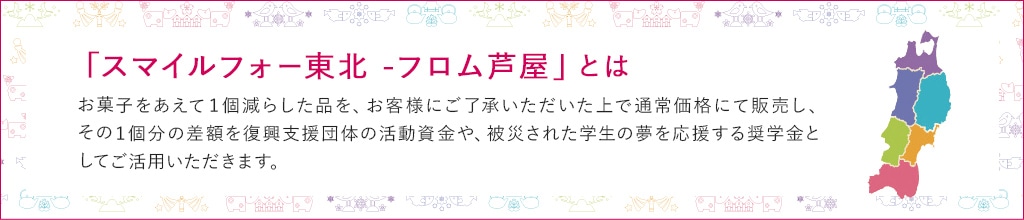 「スマイルフォー東北 -フロム芦屋」とは

お菓子をあえて１個減らした品を、お客様にご了承いただいた上で通常価格にて販売し、その１個分の差額を復興支援団体の活動資金や、被災された学生の夢を応援する奨学金としてご活用いただきます。